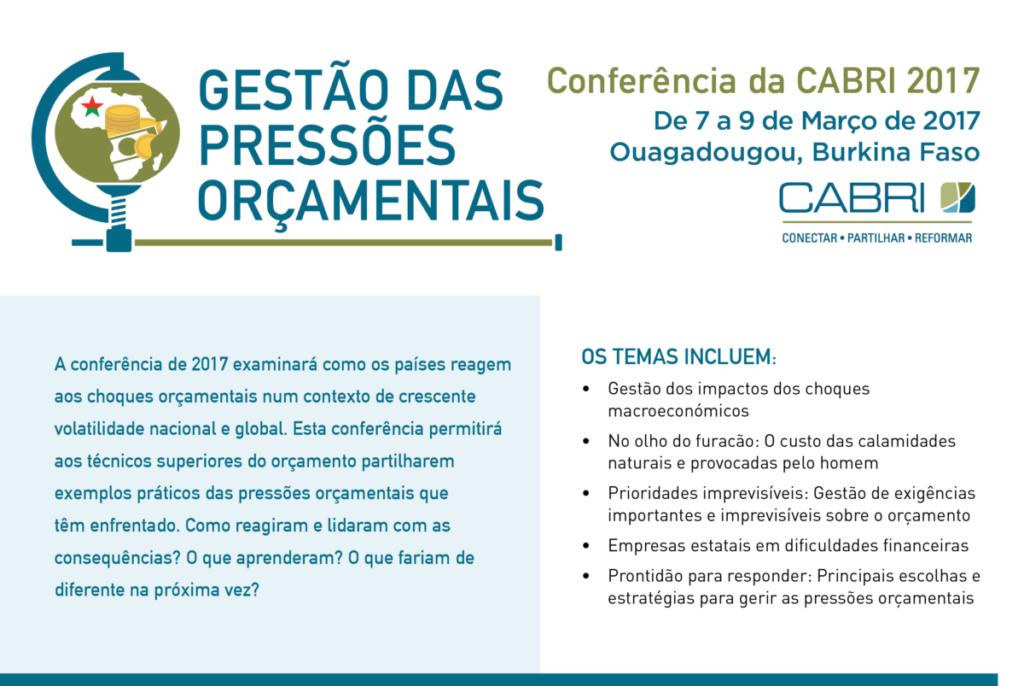 GESTÃO DAS PRESSÕES ORÇAMENTAIS

Conferência da CABRI 2017
De 7 a 9 de Março de 2017
Ouagadougou, Burkina Faso

CABRI
CONECTAR • PARTILHAR • REFORMAR

A conferência de 2017 examinará como os países reagem aos choques orçamentais num contexto de crescente volatilidade nacional e global. Esta conferência permitirá aos técnicos superiores do orçamento partilharem exemplos práticos das pressões orçamentais que têm enfrentado. Como reagiram e lidaram com as consequências? O que aprenderam? O que fariam de diferente na próxima vez?

OS TEMAS INCLUEM:
• Gestão dos impactos dos choques macroeconómicos
• No olho do furacão: O custo das calamidades naturais e provocadas pelo homem
• Prioridades imprevisíveis: Gestão de exigências importantes e imprevisíveis sobre o orçamento
• Empresas estatais em dificuldades financeiras
• Prontidão para responder: Principais escolhas e estratégias para gerir as pressões orçamentais